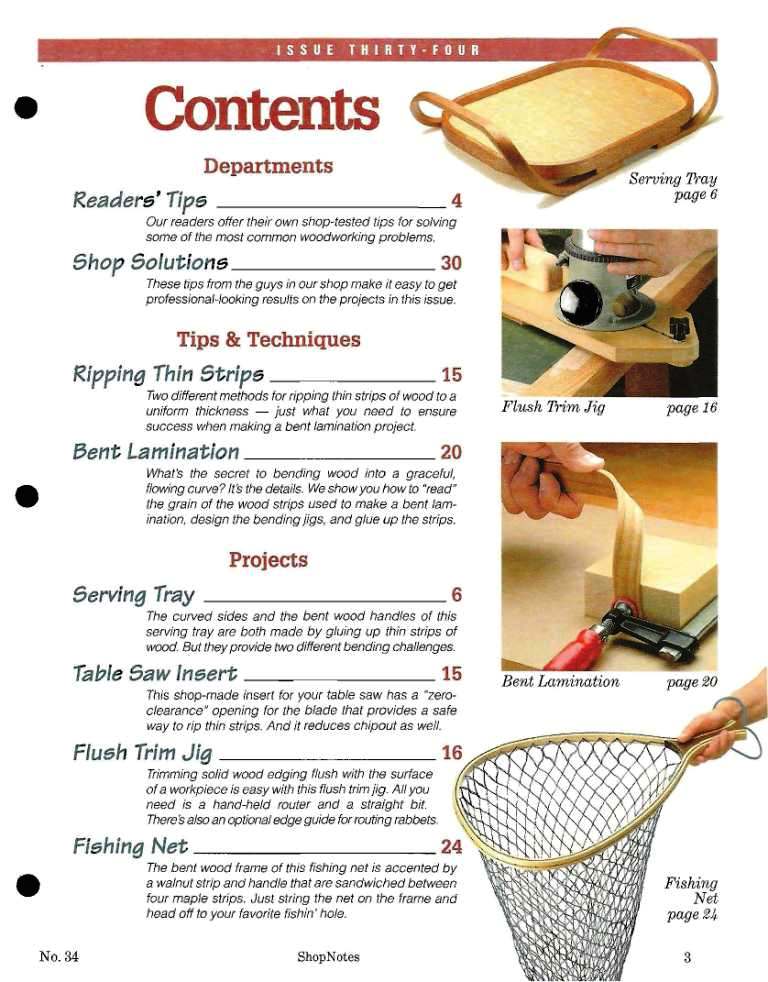 ISSUE THIRTY-FOUR

Contents

Departments

Readers' Tips 4

Our readers offer their own shop-tested tips for solving some of the most common woodworking problems.

Shop Solutions 30

These tips from the guys in our shop make it easy to get professional-looking results on the projects in this issue.

Tips & Techniques

Ripping Thin Strips 15

Two different methods for ripping thin strips of wood to a uniform thickness — just what you need to ensure success when making a bent lamination project.

Bent Lamination 20

What's the secret to bending wood into a graceful, flowing curve? It's the details. We show you how to "read" the grain of the wood strips used to make a bent lamination, design the bending jigs, and glue up the strips.

Projects

Serving Tray 6

The curved sides and the bent wood handles of this serving tray are both made by gluing up thin strips of wood. But they provide two different bending challenges.

Table Saw Insert 15

This shop-made insert for your table saw has a "zero-clearance" opening for the blade that provides a safe way to rip thin strips. And it reduces chipout as well.

Flush Trim Jig 16

Trimming solid wood edging flush with the surface of a workpiece is easy with this flush trim jig. All you need is a hand-held router and a straight bit. There's also an optional edge guide for routing rabbets.

Fishing Net 24

The bent wood frame of this fishing net is accented by a walnut strip and handle that are sandwiched between four maple strips. Just string the net on the frame and head off to your favorite fishin' hole.

Serving Tray page 6

Flush Trim Jig page 16

Bent Lamination page 20

Fishing Net page 24

No. 34 ShopNotes 3